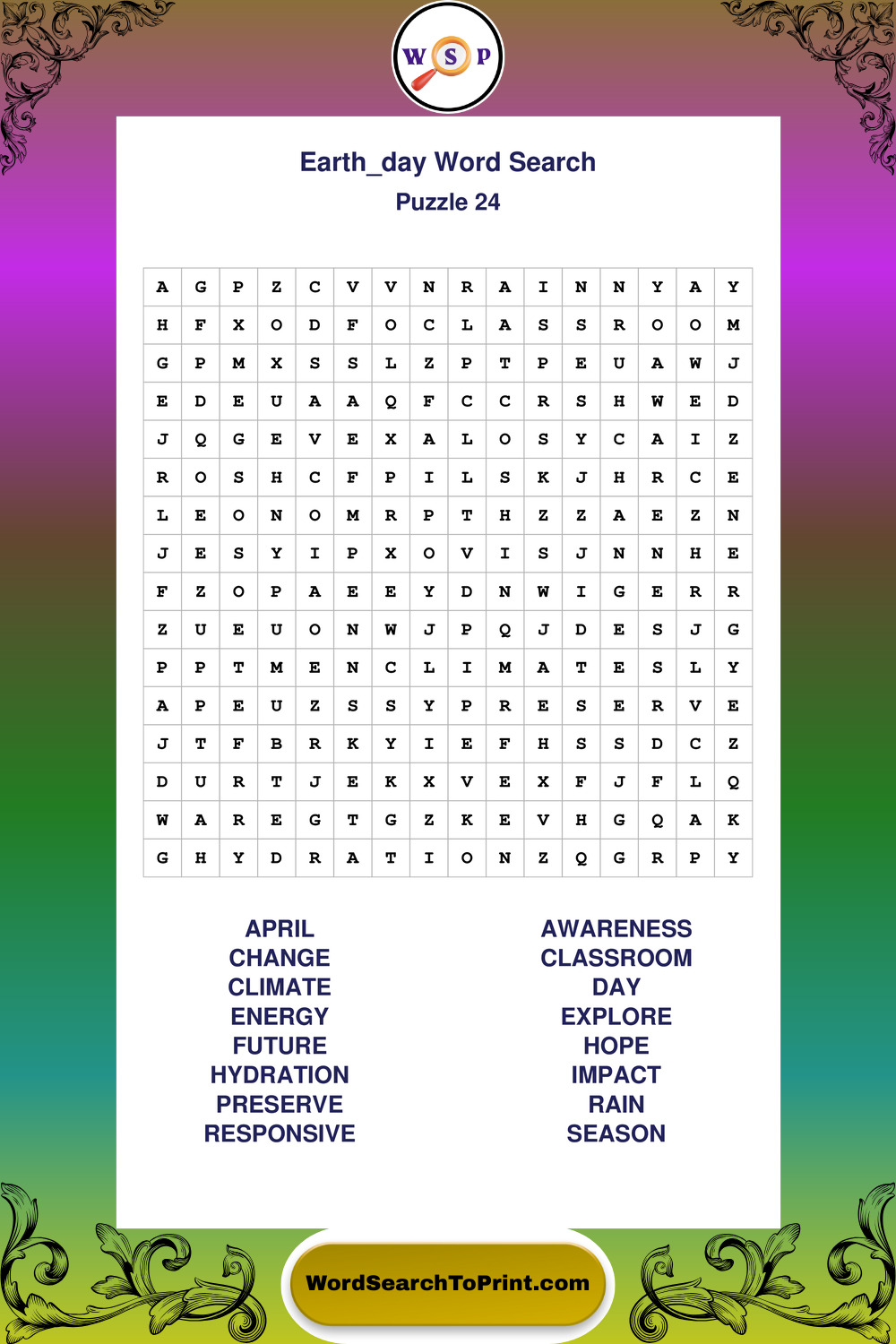 W S P

Earth_day Word Search
Puzzle 24

| A | G | P | Z | C | V | V | N | R | A | I | N | N | Y | A | Y |
|---|---|---|---|---|---|---|---|---|---|---|---|---|---|---|---|
| H | F | X | O | D | F | O | C | L | A | S | S | R | O | O | M |
| G | P | M | X | S | S | L | Z | P | T | P | E | U | A | W | J |
| E | D | E | U | A | A | Q | F | C | C | R | S | H | W | E | D |
| J | Q | G | E | V | E | X | A | L | O | S | Y | C | A | I | Z |
| R | O | S | H | C | F | P | I | L | S | K | J | H | R | C | E |
| L | E | O | N | O | M | R | P | T | H | Z | Z | A | E | Z | N |
| J | E | S | Y | I | P | X | O | V | I | S | J | N | N | H | E |
| F | Z | O | P | A | E | E | Y | D | N | W | I | G | E | R | R |
| Z | U | E | U | O | N | W | J | P | Q | J | D | E | S | J | G |
| P | P | T | M | E | N | C | L | I | M | A | T | E | S | L | Y |
| A | P | E | U | Z | S | S | Y | P | R | E | S | E | R | V | E |
| J | T | F | B | R | K | Y | I | E | F | H | S | S | D | C | Z |
| D | U | R | T | J | E | K | X | V | E | X | F | J | F | L | Q |
| W | A | R | E | G | T | G | Z | K | E | V | H | G | Q | A | K |
| G | H | Y | D | R | A | T | I | O | N | Z | Q | G | R | P | Y |

APRIL
CHANGE
CLIMATE
ENERGY
FUTURE
HYDRATION
PRESERVE
RESPONSIVE

AWARENESS
CLASSROOM
DAY
EXPLORE
HOPE
IMPACT
RAIN
SEASON

WordSearchToPrint.com